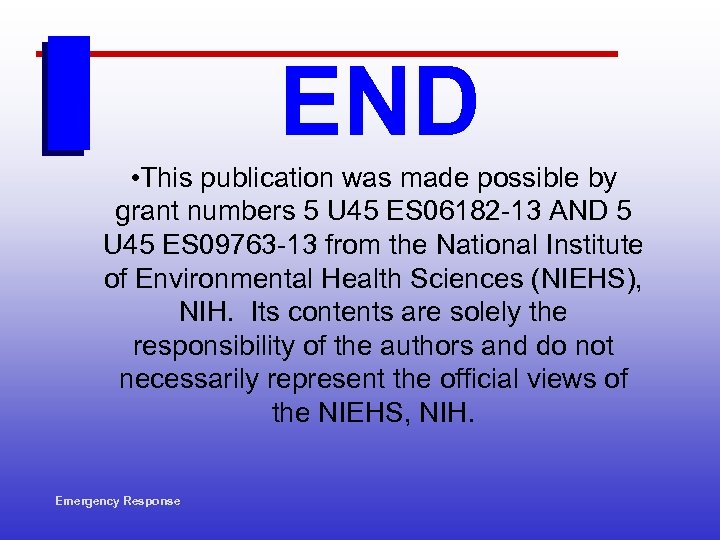 END

•This publication was made possible by grant numbers 5 U45 ES06182-13 AND 5 U45 ES09763-13 from the National Institute of Environmental Health Sciences (NIEHS), NIH. Its contents are solely the responsibility of the authors and do not necessarily represent the official views of the NIEHS, NIH.

Emergency Response